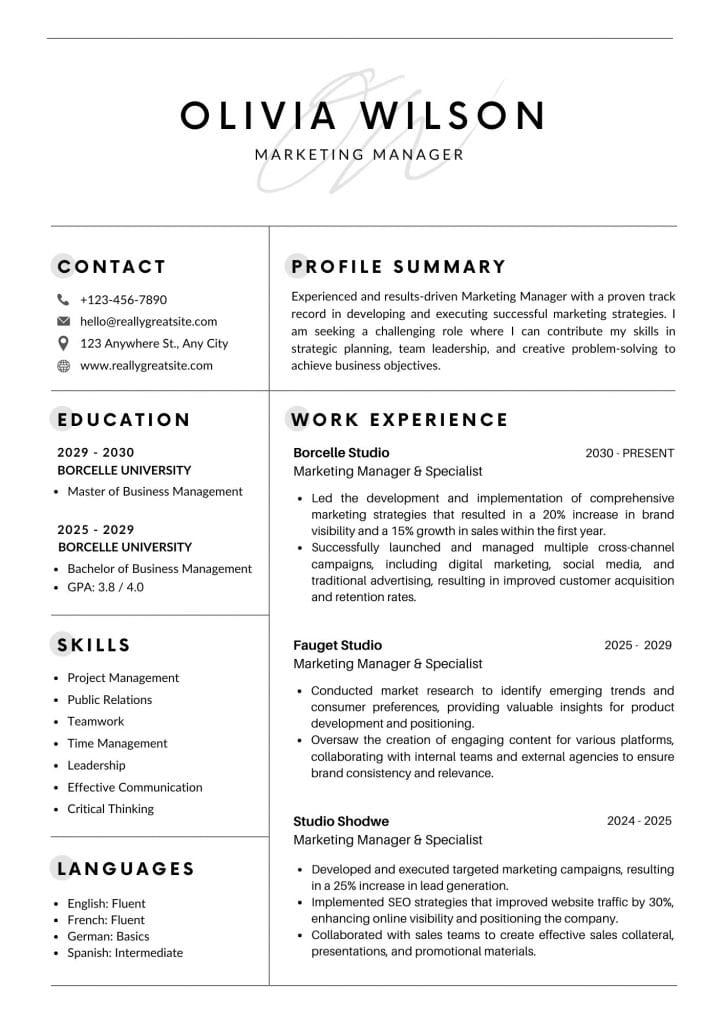 OLIVIA WILSON

MARKETING MANAGER

CONTACT

+123-456-7890
hello@reallygreatsite.com
123 Anywhere St., Any City
www.reallygreatsite.com

EDUCATION

2029 - 2030
BORCELLE UNIVERSITY
• Master of Business Management

2025 - 2029
BORCELLE UNIVERSITY
• Bachelor of Business Management
• GPA: 3.8 / 4.0

SKILLS

• Project Management
• Public Relations
• Teamwork
• Time Management
• Leadership
• Effective Communication
• Critical Thinking

LANGUAGES

• English: Fluent
• French: Fluent
• German: Basics
• Spanish: Intermediate

PROFILE SUMMARY

Experienced and results-driven Marketing Manager with a proven track record in developing and executing successful marketing strategies. I am seeking a challenging role where I can contribute my skills in strategic planning, team leadership, and creative problem-solving to achieve business objectives.

WORK EXPERIENCE

Borcelle Studio
2030 - PRESENT
Marketing Manager & Specialist

• Led the development and implementation of comprehensive marketing strategies that resulted in a 20% increase in brand visibility and a 15% growth in sales within the first year.
• Successfully launched and managed multiple cross-channel campaigns, including digital marketing, social media, and traditional advertising, resulting in improved customer acquisition and retention rates.

Fauget Studio
2025 - 2029
Marketing Manager & Specialist

• Conducted market research to identify emerging trends and consumer preferences, providing valuable insights for product development and positioning.
• Oversaw the creation of engaging content for various platforms, collaborating with internal teams and external agencies to ensure brand consistency and relevance.

Studio Shodwe
2024 - 2025
Marketing Manager & Specialist

• Developed and executed targeted marketing campaigns, resulting in a 25% increase in lead generation.
• Implemented SEO strategies that improved website traffic by 30%, enhancing online visibility and positioning the company.
• Collaborated with sales teams to create effective sales collateral, presentations, and promotional materials.